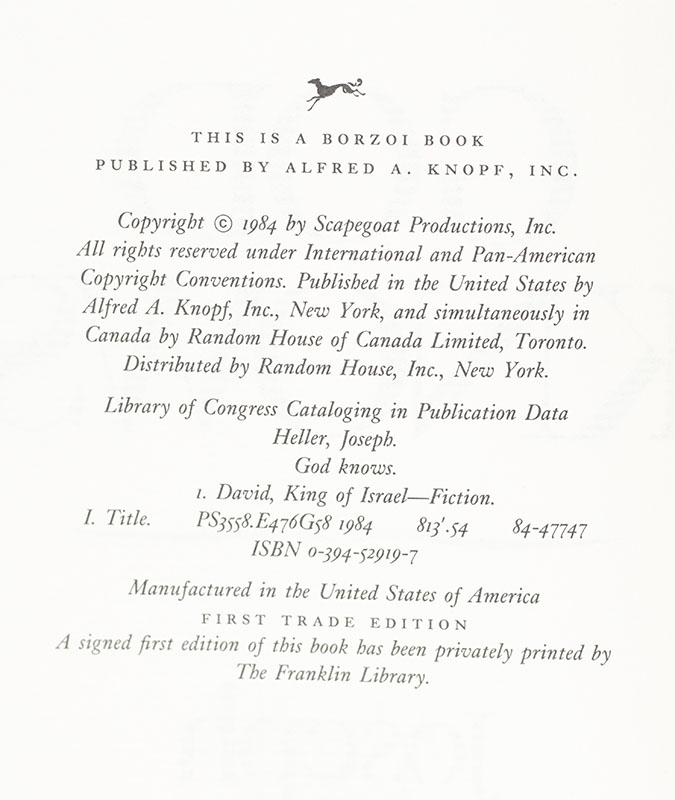 THIS IS A BORZOI BOOK
PUBLISHED BY ALFRED A. KNOPF, INC.

Copyright © 1984 by Scapegoat Productions, Inc.
All rights reserved under International and Pan-American Copyright Conventions. Published in the United States by Alfred A. Knopf, Inc., New York, and simultaneously in Canada by Random House of Canada Limited, Toronto. Distributed by Random House, Inc., New York.

Library of Congress Cataloging in Publication Data
Heller, Joseph.
God knows.
1. David, King of Israel—Fiction.
I. Title. PS3558.E476G58 1984 813'.54 84-47747
ISBN 0-394-52919-7

Manufactured in the United States of America
FIRST TRADE EDITION
A signed first edition of this book has been privately printed by The Franklin Library.